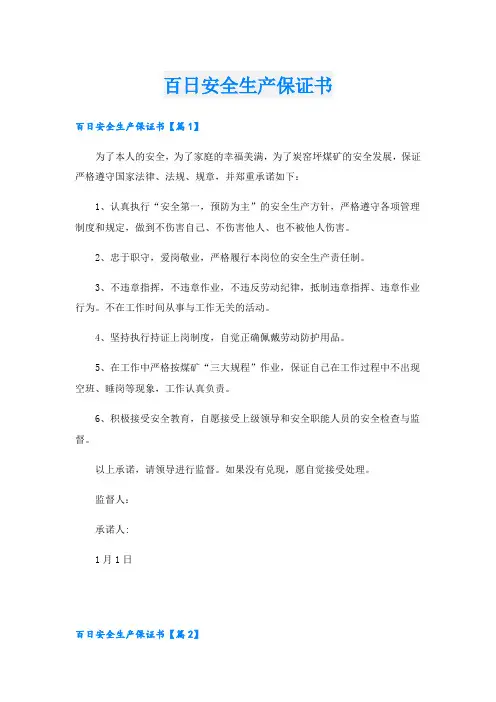 百日安全生产保证书

百日安全生产保证书【篇1】

为了本人的安全，为了家庭的幸福美满，为了炭窑坪煤矿的安全发展，保证严格遵守国家法律、法规、规章，并郑重承诺如下：

1、认真执行“安全第一，预防为主”的安全生产方针，严格遵守各项管理制度和规定，做到不伤害自己、不伤害他人、也不被他人伤害。

2、忠于职守，爱岗敬业，严格履行本岗位的安全生产责任制。

3、不违章指挥，不违章作业，不违反劳动纪律，抵制违章指挥、违章作业行为。不在工作时间从事与工作无关的活动。

4、坚持执行持证上岗制度，自觉正确佩戴劳动防护用品。

5、在工作中严格按煤矿“三大规程”作业，保证自己在工作过程中不出现空班、睡岗等现象，工作认真负责。

6、积极接受安全教育，自愿接受上级领导和安全职能人员的安全检查与监督。

以上承诺，请领导进行监督。如果没有兑现，愿自觉接受处理。

监督人：

承诺人:

1月1日

百日安全生产保证书【篇2】